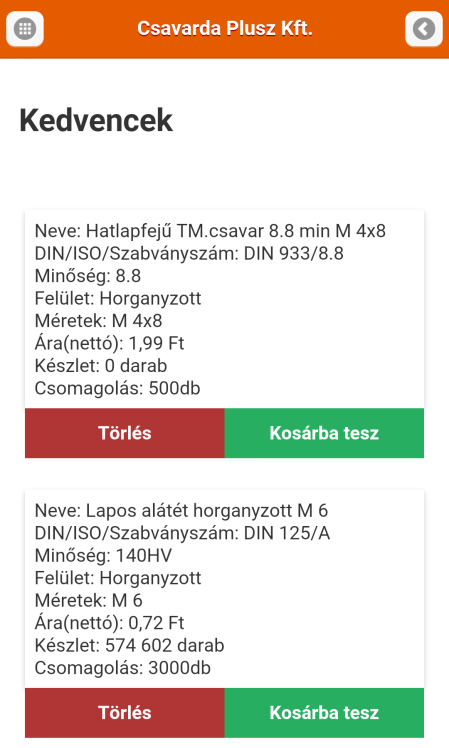 Csavarda Plusz Kft.

Kedvencek

Neve: Hatlapfejű TM.csavar 8.8 min M 4x8
DIN/ISO/Szabványszám: DIN 933/8.8
Minőség: 8.8
Felület: Horganyzott
Méretek: M 4x8
Ára(nettó): 1,99 Ft
Készlet: 0 darab
Csomagolás: 500db

Törlés

Kosárba tesz

Neve: Lapos alátét horganyzott M 6
DIN/ISO/Szabványszám: DIN 125/A
Minőség: 140HV
Felület: Horganyzott
Méretek: M 6
Ára(nettó): 0,72 Ft
Készlet: 574 602 darab
Csomagolás: 3000db

Törlés

Kosárba tesz